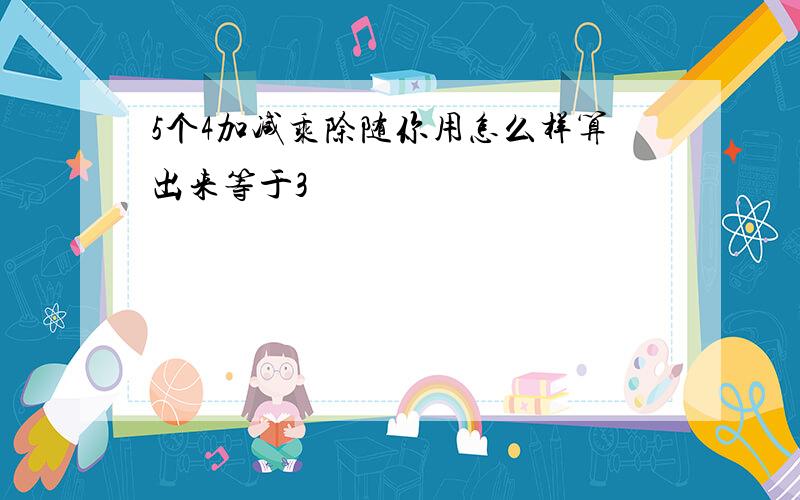 5个4加减乘除随你用怎么样算出来等于3